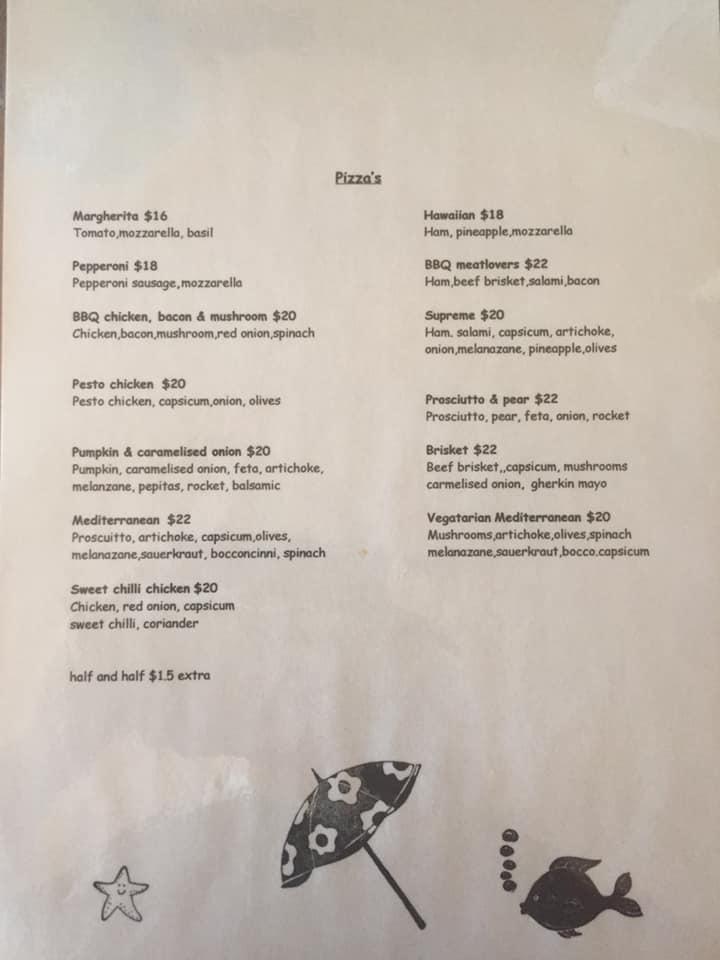 Pizza's

Margherita $16
Tomato,mozzarella, basil

Pepperoni $18
Pepperoni sausage,mozzarella

BBQ chicken, bacon & mushroom $20
Chicken,bacon,mushroom,red onion,spinach

Pesto chicken $20
Pesto chicken, capsicum,onion, olives

Pumpkin & caramelised onion $20
Pumpkin, caramelised onion, feta, artichoke, melanzane, pepitas, rocket, balsamic

Mediterranean $22
Proscuitto, artichoke, capsicum,olives, melanazane,sauerkraut, bocconcinni, spinach

Sweet chilli chicken $20
Chicken, red onion, capsicum sweet chilli, coriander

half and half $1.5 extra

Hawaiian $18
Ham, pineapple,mozzarella

BBQ meatlovers $22
Ham,beef brisket,salami,bacon

Supreme $20
Ham. salami, capsicum, artichoke, onion,melanazane, pineapple,olives

Prosciutto & pear $22
Prosciutto, pear, feta, onion, rocket

Brisket $22
Beef brisket,,capsicum, mushrooms carmelised onion, gherkin mayo

Vegatarian Mediterranean $20
Mushrooms,artichoke,olives,spinach melanazane,sauerkraut,bocco.capsicum